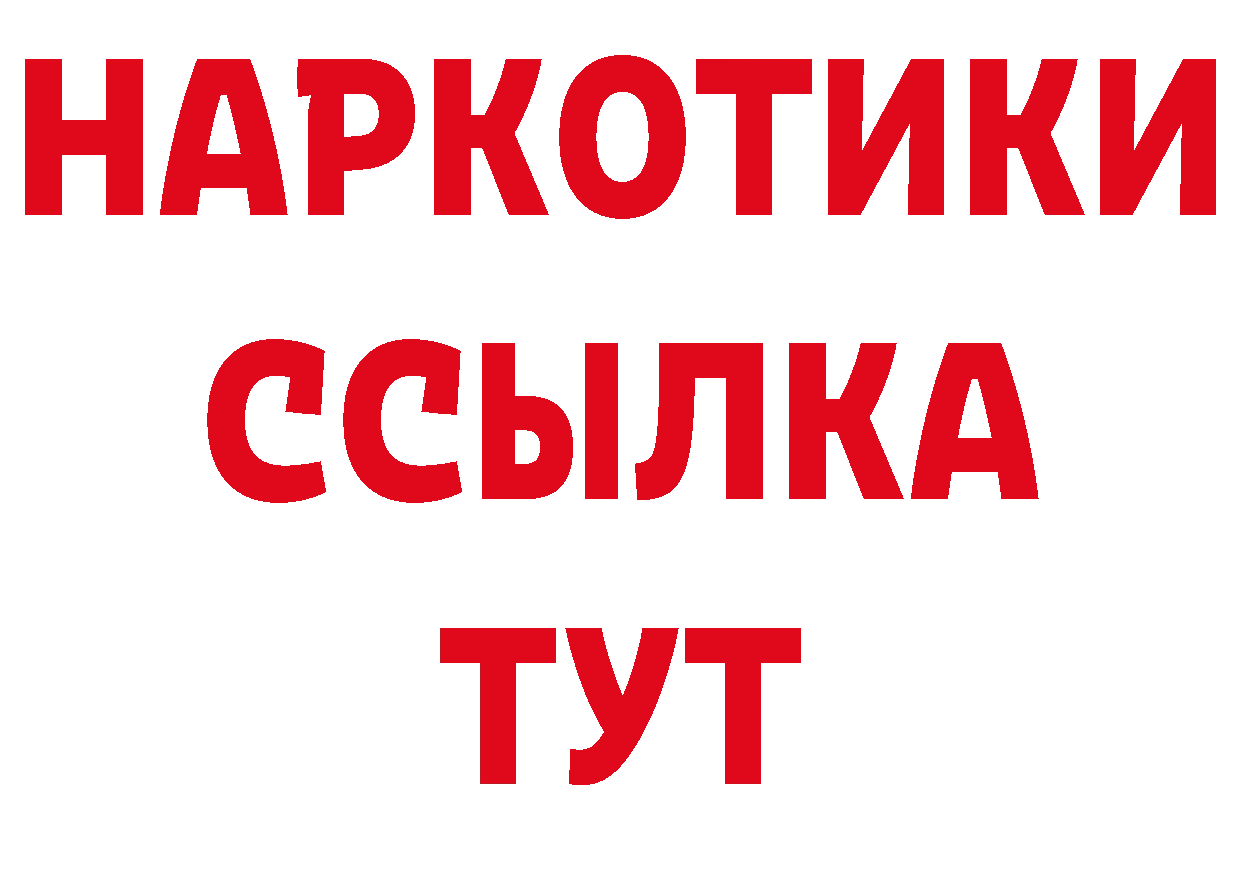 НАРКОТИКИ
ССЫЛКА
ТУТ